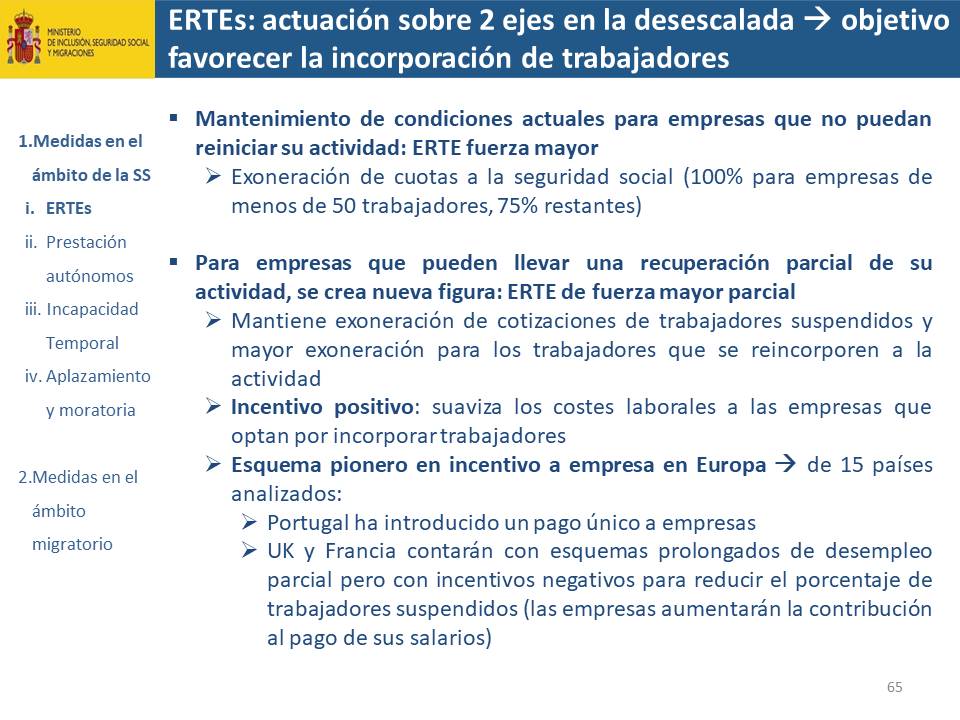 MINISTERIO DE INCLUSIÓN, SEGURIDAD SOCIAL Y MIGRACIONES

ERTEs: actuación sobre 2 ejes en la desescalada → objetivo favorecer la incorporación de trabajadores

1.Medidas en el ámbito de la SS
i. ERTEs
ii. Prestación autónomos
iii. Incapacidad Temporal
iv. Aplazamiento y moratoria

2.Medidas en el ámbito migratorio

▪ Mantenimiento de condiciones actuales para empresas que no puedan reiniciar su actividad: ERTE fuerza mayor
➢ Exoneración de cuotas a la seguridad social (100% para empresas de menos de 50 trabajadores, 75% restantes)

▪ Para empresas que pueden llevar una recuperación parcial de su actividad, se crea nueva figura: ERTE de fuerza mayor parcial
➢ Mantiene exoneración de cotizaciones de trabajadores suspendidos y mayor exoneración para los trabajadores que se reincorporen a la actividad
➢ Incentivo positivo: suaviza los costes laborales a las empresas que optan por incorporar trabajadores
➢ Esquema pionero en incentivo a empresa en Europa → de 15 países analizados:
➢ Portugal ha introducido un pago único a empresas
➢ UK y Francia contarán con esquemas prolongados de desempleo parcial pero con incentivos negativos para reducir el porcentaje de trabajadores suspendidos (las empresas aumentarán la contribución al pago de sus salarios)

65